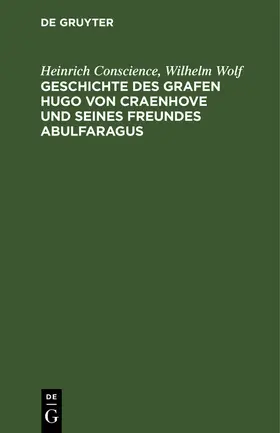 DE GRUYTER

Heinrich Conscience, Wilhelm Wolf
GESCHICHTE DES GRAFEN HUGO VON CRAENHOVE UND SEINES FREUNDES ABULFARAGUS

DE
G